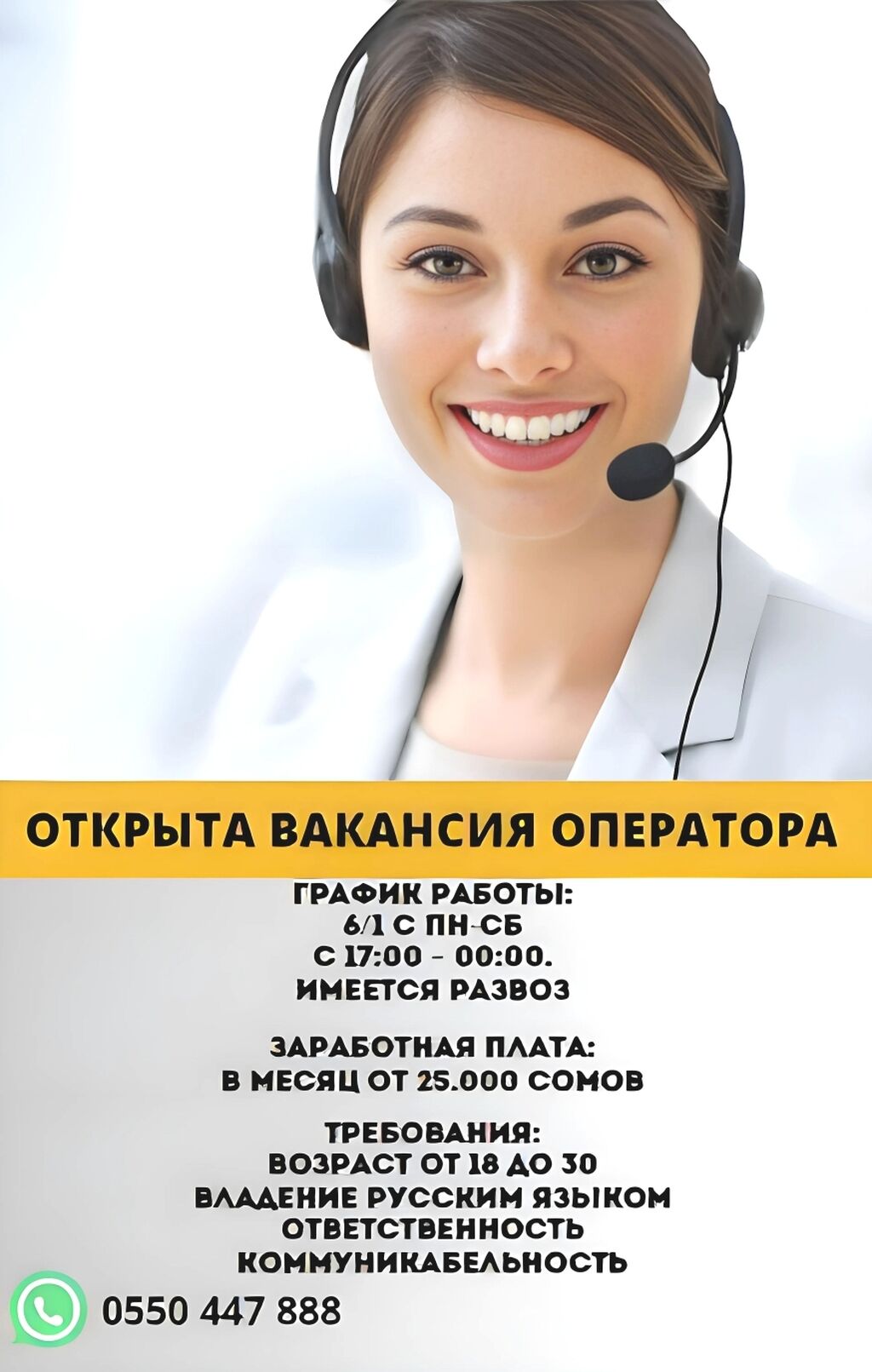 ОТКРЫТА ВАКАНСИЯ ОПЕРАТОРА

ГРАФИК РАБОТЫ:
6/1 С ПН-СБ
С 17:00 - 00:00.
ИМЕЕТСЯ РАЗВОЗ

ЗАРАБОТНАЯ ПЛАТА:
В МЕСЯЦ ОТ 25.000 СОМОВ

ТРЕБОВАНИЯ:
ВОЗРАСТ ОТ 18 ДО 30
ВЛАДЕНИЕ РУССКИМ ЯЗЫКОМ
ОТВЕТСТВЕННОСТЬ
КОММУНИКАБЕЛЬНОСТЬ

0550 447 888